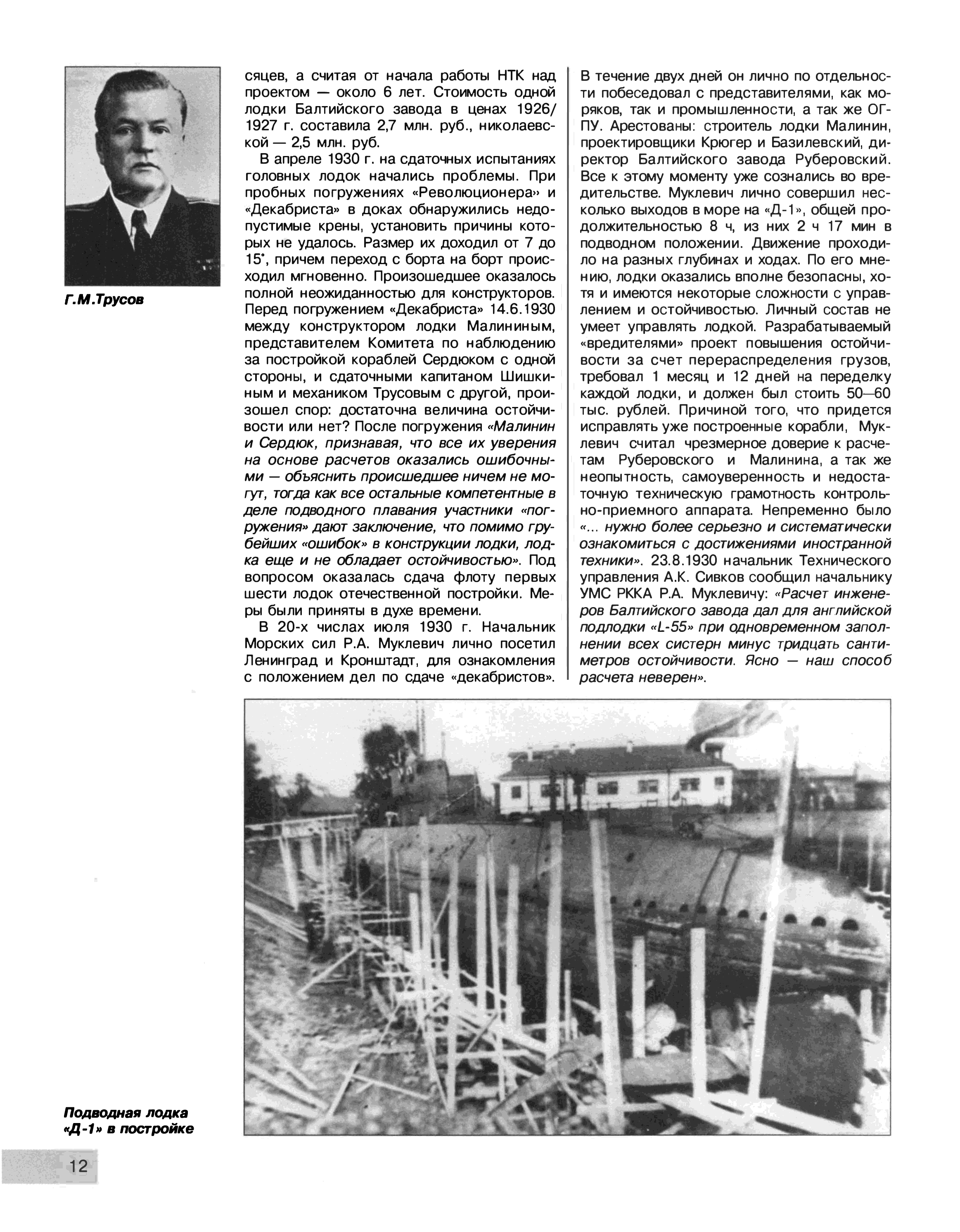 Г.М.Трусов

сяцев, а считая от начала работы НТК над проектом — около 6 лет. Стоимость одной лодки Балтийского завода в ценах 1926/1927 г. составила 2,7 млн. руб., николаевской — 2,5 млн. руб.

В апреле 1930 г. на сдаточных испытаниях головных лодок начались проблемы. При пробных погружениях «Революционера» и «Декабриста» в доках обнаружились недопустимые крены, установить причины которых не удалось. Размер их доходил от 7 до 15°, причем переход с борта на борт происходил мгновенно. Произошедшее оказалось полной неожиданностью для конструкторов. Перед погружением «Декабриста» 14.6.1930 между конструктором лодки Малининым, представителем Комитета по наблюдению за постройкой кораблей Сердюком с одной стороны, и сдаточными капитаном Шишкиным и механиком Трусовым с другой, произошел спор: достаточна величина остойчивости или нет? После погружения «Малинин и Сердюк, признавая, что все их уверения на основе расчетов оказались ошибочными — объяснить происшедшее ничем не могут, тогда как все остальные компетентные в деле подводного плавания участники «погружения» дают заключение, что помимо грубейших «ошибок» в конструкции лодки, лодка еще и не обладает остойчивостью». Под вопросом оказалась сдача флоту первых шести лодок отечественной постройки. Меры были приняты в духе времени.

В 20-х числах июля 1930 г. Начальник Морских сил Р.А. Муклевич лично посетил Ленинград и Кронштадт, для ознакомления с положением дел по сдаче «декабристов». В течение двух дней он лично по отдельности побеседовал с представителями, как моряков, так и промышленности, а так же ОГПУ. Арестованы: строитель лодки Малинин, проектировщики Крюгер и Базилевский, директор Балтийского завода Руберовский. Все к этому моменту уже сознались во вредительстве. Муклевич лично совершил несколько выходов в море на «Д-1», общей продолжительностью 8 ч, из них 2 ч 17 мин в подводном положении. Движение проходило на разных глубинах и ходах. По его мнению, лодки оказались вполне безопасны, хотя и имеются некоторые сложности с управлением и остойчивостью. Личный состав не умеет управлять лодкой. Разрабатываемый «вредителями» проект повышения остойчивости за счет перераспределения грузов, требовал 1 месяц и 12 дней на переделку каждой лодки, и должен был стоить 50—60 тыс. рублей. Причиной того, что придется исправлять уже построенные корабли, Муклевич считал чрезмерное доверие к расчетам Руберовского и Малинина, а так же неопытность, самоуверенность и недостаточную техническую грамотность контрольно-приемного аппарата. Непременно было «... нужно более серьезно и систематически ознакомиться с достижениями иностранной техники». 23.8.1930 начальник Технического управления А.К. Сивков сообщил начальнику УМС РККА Р.А. Муклевичу: «Расчет инженеров Балтийского завода дал для английской подлодки «L-55» при одновременном заполнении всех систерн минус тридцать сантиметров остойчивости. Ясно — наш способ расчета неверен».

Подводная лодка «Д-1» в постройке

12